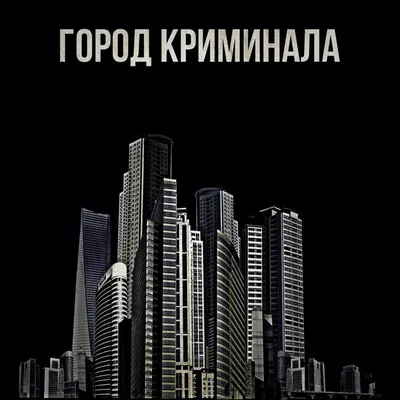 ГОРОД КРИМИНАЛА